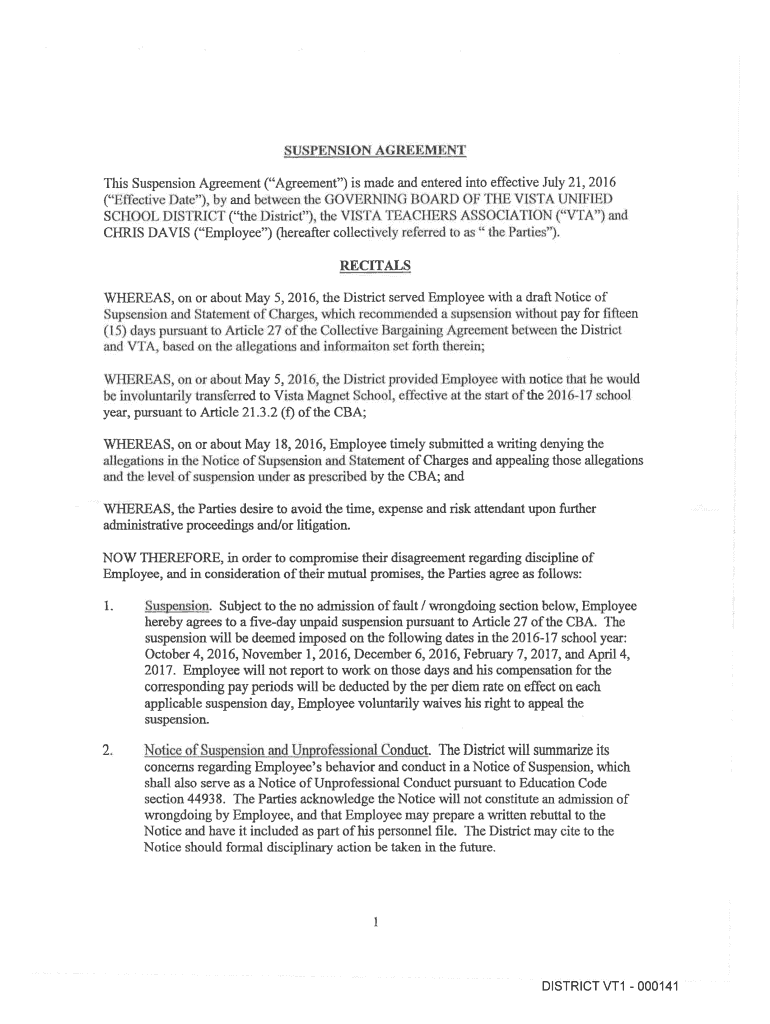 SUSPENSION AGREEMENT

This Suspension Agreement ("Agreement") is made and entered into effective July 21, 2016 ("Effective Date"), by and between the GOVERNING BOARD OF THE VISTA UNIFIED SCHOOL DISTRICT ("the District"), the VISTA TEACHERS ASSOCIATION ("VTA") and CHRIS DAVIS ("Employee") (hereafter collectively referred to as " the Parties").

RECITALS

WHEREAS, on or about May 5, 2016, the District served Employee with a draft Notice of Supsension and Statement of Charges, which recommended a supsension without pay for fifteen (15) days pursuant to Article 27 of the Collective Bargaining Agreement between the District and VTA, based on the allegations and informaiton set forth therein;

WHEREAS, on or about May 5, 2016, the District provided Employee with notice that he would be involuntarily transferred to Vista Magnet School, effective at the start of the 2016-17 school year, pursuant to Article 21.3.2 (f) of the CBA;

WHEREAS, on or about May 18, 2016, Employee timely submitted a writing denying the allegations in the Notice of Supsension and Statement of Charges and appealing those allegations and the level of suspension under as prescribed by the CBA; and

WHEREAS, the Parties desire to avoid the time, expense and risk attendant upon further administrative proceedings and/or litigation.

NOW THEREFORE, in order to compromise their disagreement regarding discipline of Employee, and in consideration of their mutual promises, the Parties agree as follows:

1. Suspension. Subject to the no admission of fault / wrongdoing section below, Employee hereby agrees to a five-day unpaid suspension pursuant to Article 27 of the CBA. The suspension will be deemed imposed on the following dates in the 2016-17 school year: October 4, 2016, November 1, 2016, December 6, 2016, February 7, 2017, and April 4, 2017. Employee will not report to work on those days and his compensation for the corresponding pay periods will be deducted by the per diem rate on effect on each applicable suspension day, Employee voluntarily waives his right to appeal the suspension.

2. Notice of Suspension and Unprofessional Conduct. The District will summarize its concerns regarding Employee's behavior and conduct in a Notice of Suspension, which shall also serve as a Notice of Unprofessional Conduct pursuant to Education Code section 44938. The Parties acknowledge the Notice will not constitute an admission of wrongdoing by Employee, and that Employee may prepare a written rebuttal to the Notice and have it included as part of his personnel file. The District may cite to the Notice should formal disciplinary action be taken in the future.

1

DISTRICT VT1 - 000141